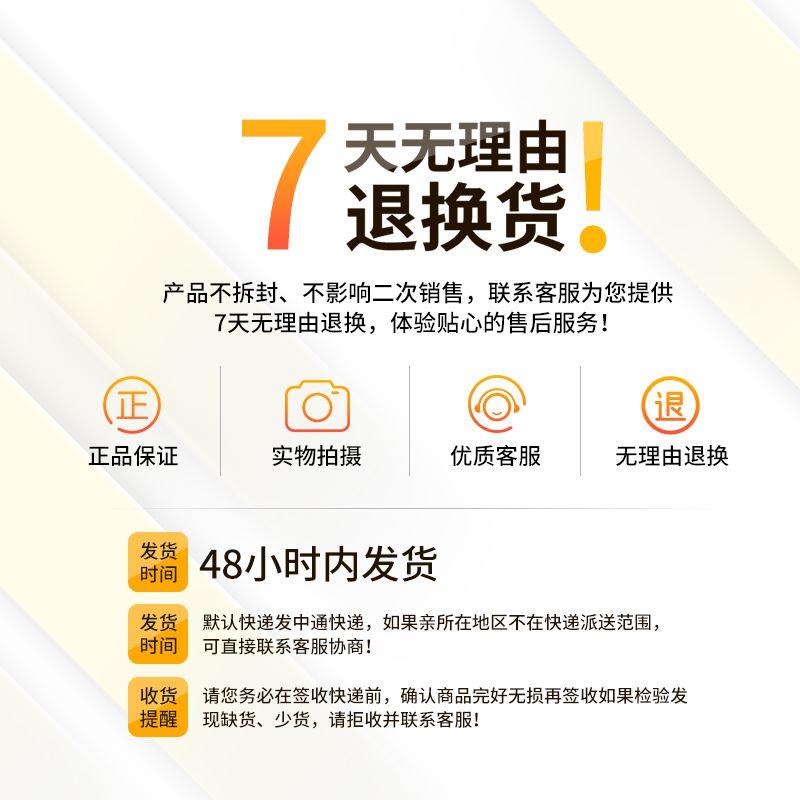 7天无理由退换货!

产品不拆封、不影响二次销售，联系客服为您提供7天无理由退换，体验贴心的售后服务!

正

正品保证

实物拍摄

优质客服

退

无理由退换

发货时间

48小时内发货

发货时间

默认快递发中通快递，如果亲所在地区不在快递派送范围，可直接联系客服协商!

收货提醒

请您务必在签收快递前，确认商品完好无损再签收如果检验发现缺货、少货，请拒收并联系客服!